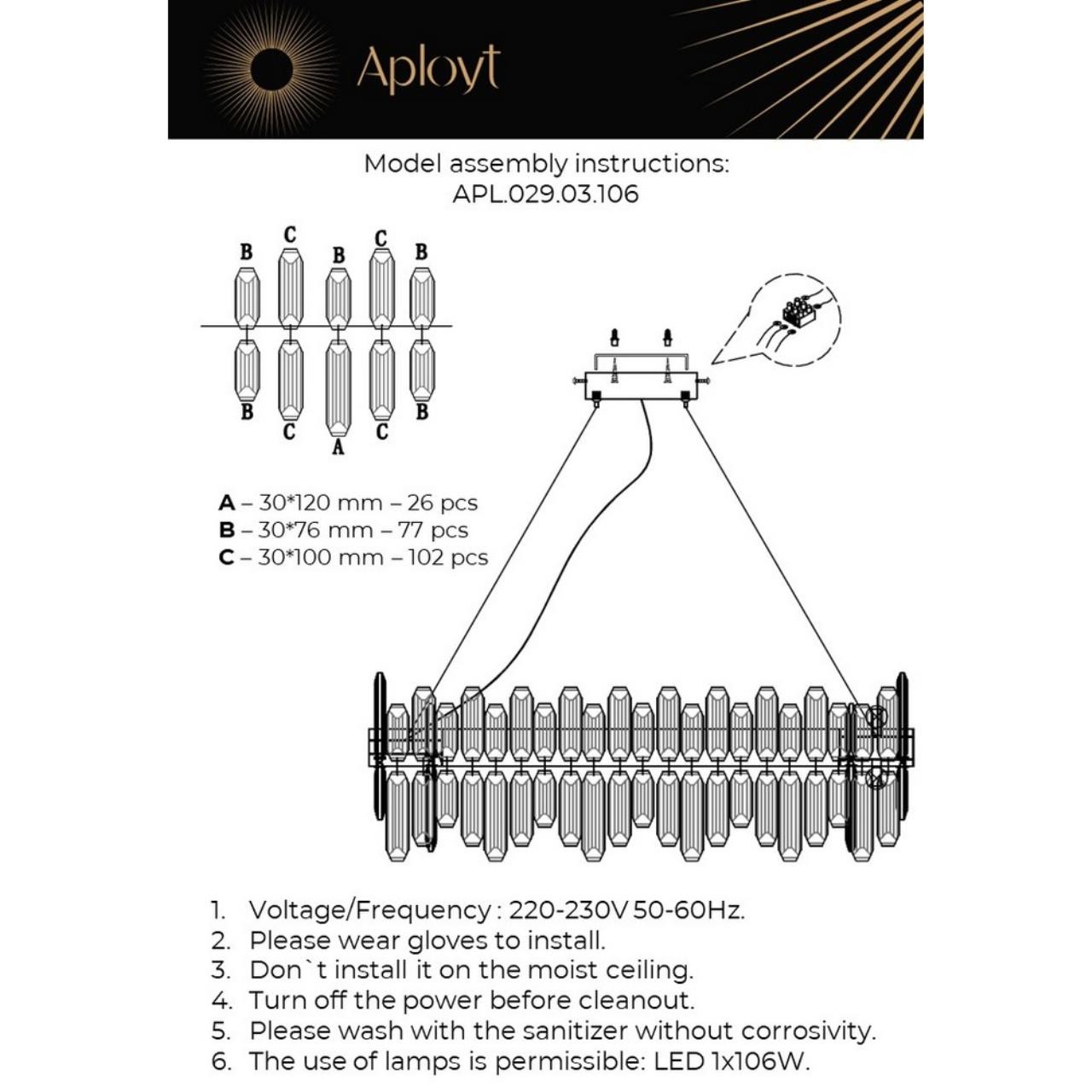 Aployt

Model assembly instructions:
APL.029.03.106

B C B C B

B C A C B

A – 30*120 mm – 26 pcs
B – 30*76 mm – 77 pcs
C – 30*100 mm – 102 pcs

1. Voltage/Frequency : 220-230V 50-60Hz.
2. Please wear gloves to install.
3. Don`t install it on the moist ceiling.
4. Turn off the power before cleanout.
5. Please wash with the sanitizer without corrosivity.
6. The use of lamps is permissible: LED 1x106W.